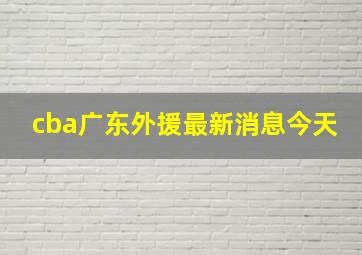 cba广东外援最新消息今天